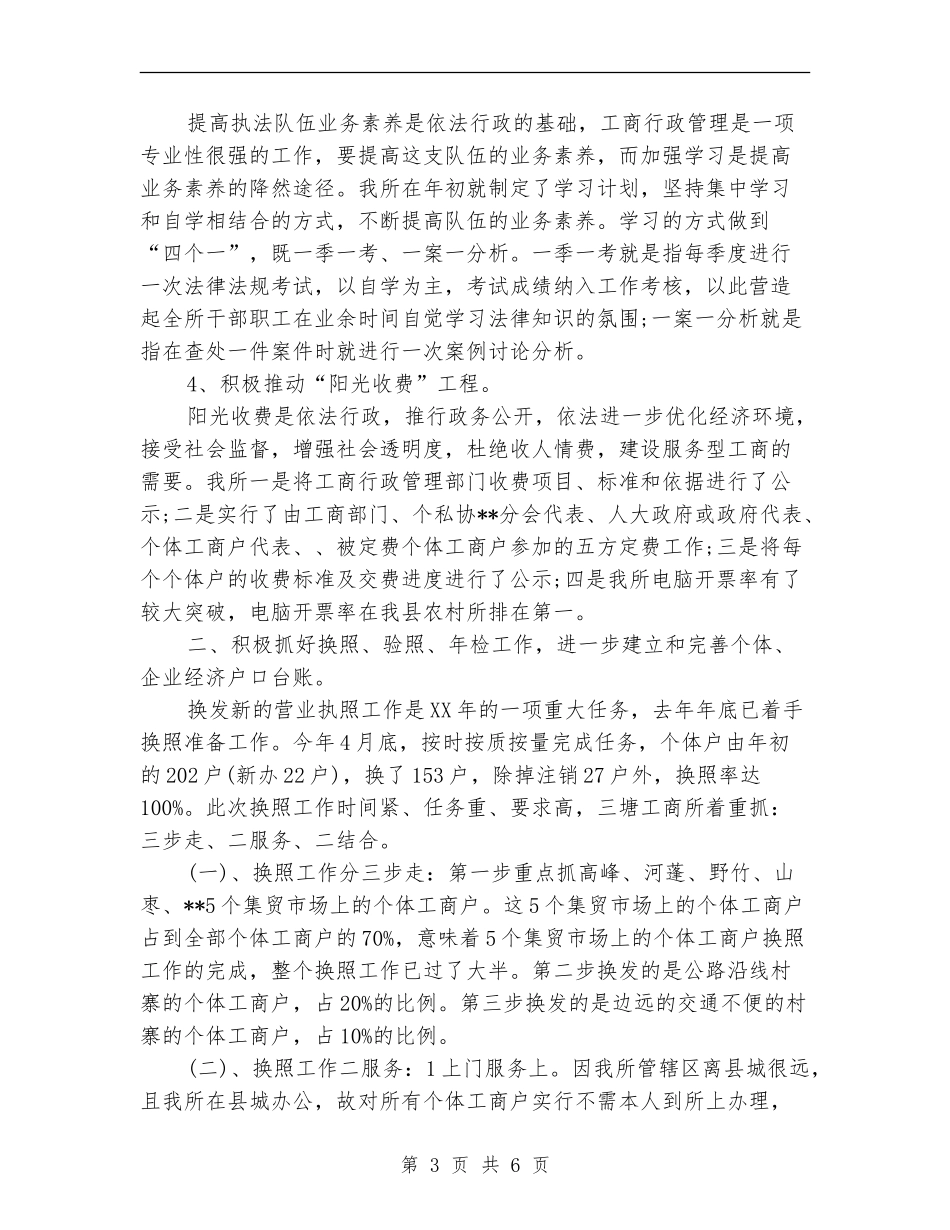 提高执法队伍业务素养是依法行政的基础，工商行政管理是一项专业性很强的工作，要提高这支队伍的业务素养，而加强学习是提高业务素养的降然途径。我所在年初就制定了学习计划，坚持集中学习和自学相结合的方式，不断提高队伍的业务素养。学习的方式做到“四个一”，既一季一考、一案一分析。一季一考就是指每季度进行一次法律法规考试，以自学为主，考试成绩纳入工作考核，以此营造起全所干部职工在业余时间自觉学习法律知识的氛围;一案一分析就是指在查处一件案件时就进行一次案例讨论分析。

4、积极推动“阳光收费”工程。

阳光收费是依法行政，推行政务公开，依法进一步优化经济环境，接受社会监督，增强社会透明度，杜绝收人情费，建设服务型工商的需要。我所一是将工商行政管理部门收费项目、标准和依据进行了公示;二是实行了由工商部门、个私协**分会代表、人大政府或政府代表、个体工商户代表、、被定费个体工商户参加的五方定费工作;三是将每个个体户的收费标准及交费进度进行了公示;四是我所电脑开票率有了较大突破，电脑开票率在我县农村所排在第一。

二、积极抓好换照、验照、年检工作，进一步建立和完善个体、企业经济户口台账。

换发新的营业执照工作是XX年的一项重大任务，去年年底已着手换照准备工作。今年4月底，按时按质按量完成任务，个体户由年初的202户(新办22户)，换了153户，除掉注销27户外，换照率达100%。此次换照工作时间紧、任务重、要求高，三塘工商所着重抓：三步走、二服务、二结合。

(一)、换照工作分三步走：第一步重点抓高峰、河蓬、野竹、山枣、**5个集贸市场上的个体工商户。这5个集贸市场上的个体工商户占到全部个体工商户的70%，意味着5个集贸市场上的个体工商户换照工作的完成，整个换照工作已过了大半。第二步换发的是公路沿线村寨的个体工商户，占20%的比例。第三步换发的是边远的交通不便的村寨的个体工商户，占10%的比例。

(二)、换照工作二服务：1上门服务上。因我所管辖区离县城很远，且我所在县城办公，故对所有个体工商户实行不需本人到所上办理，

第 3 页 共 6 页